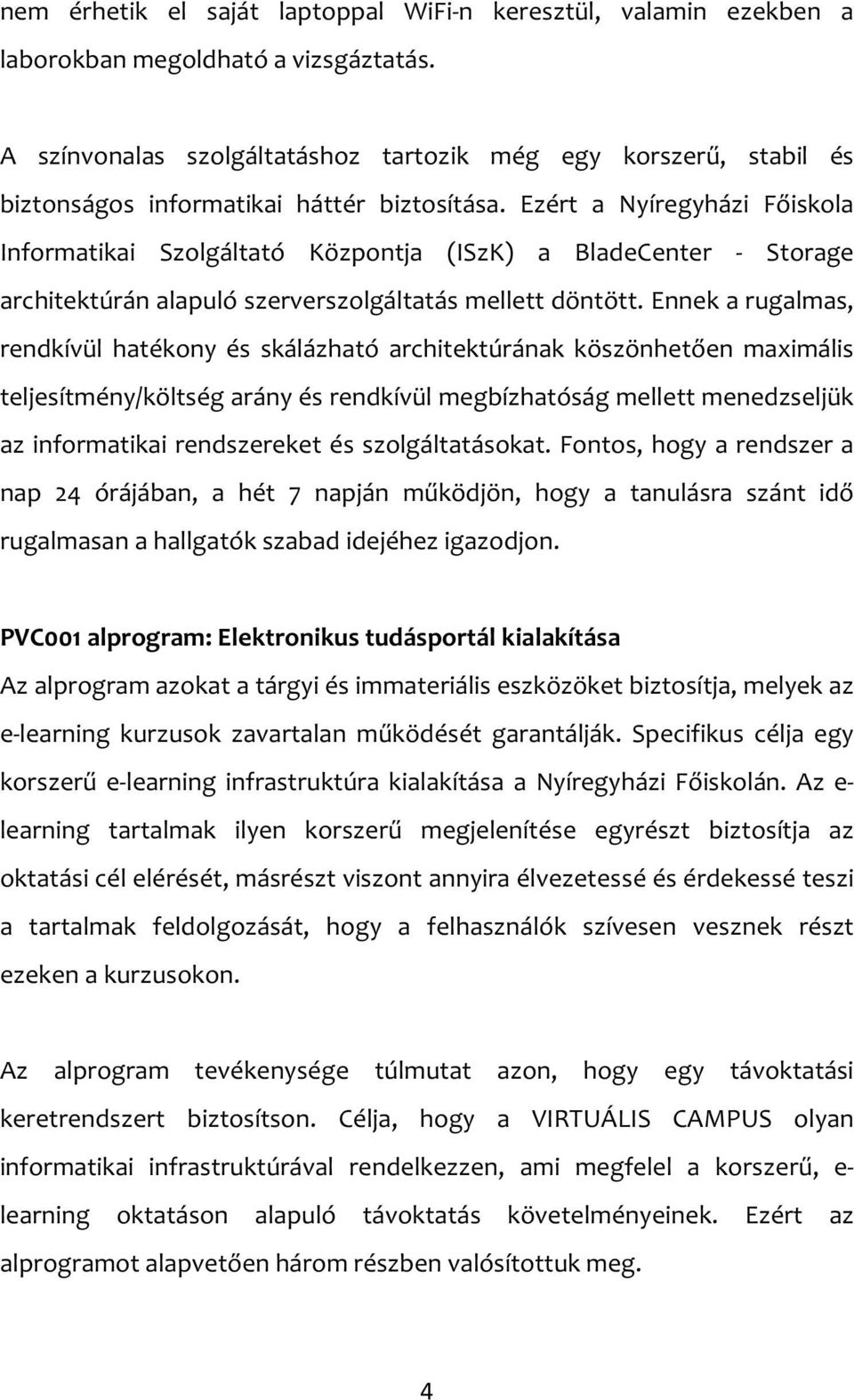 nem érhetik el saját laptoppal WiFi-n keresztül, valamin ezekben a laborokban megoldható a vizsgáztatás.

A színvonalas szolgáltatáshoz tartozik még egy korszerű, stabil és biztonságos informatikai háttér biztosítása. Ezért a Nyíregyházi Főiskola Informatikai Szolgáltató Központja (ISzK) a BladeCenter - Storage architektúrán alapuló szerverszolgáltatás mellett döntött. Ennek a rugalmas, rendkívül hatékony és skálázható architektúrának köszönhetően maximális teljesítmény/költség arány és rendkívül megbízhatóság mellett menedzseljük az informatikai rendszereket és szolgáltatásokat. Fontos, hogy a rendszer a nap 24 órájában, a hét 7 napján működjön, hogy a tanulásra szánt idő rugalmasan a hallgatók szabad idejéhez igazodjon.

PVC001 alprogram: Elektronikus tudásportál kialakítása
Az alprogram azokat a tárgyi és immateriális eszközöket biztosítja, melyek az e-learning kurzusok zavartalan működését garantálják. Specifikus célja egy korszerű e-learning infrastruktúra kialakítása a Nyíregyházi Főiskolán. Az e-learning tartalmak ilyen korszerű megjelenítése egyrészt biztosítja az oktatási cél elérését, másrészt viszont annyira élvezetessé és érdekessé teszi a tartalmak feldolgozását, hogy a felhasználók szívesen vesznek részt ezeken a kurzusokon.

Az alprogram tevékenysége túlmutat azon, hogy egy távoktatási keretrendszert biztosítson. Célja, hogy a VIRTUÁLIS CAMPUS olyan informatikai infrastruktúrával rendelkezzen, ami megfelel a korszerű, e-learning oktatáson alapuló távoktatás követelményeinek. Ezért az alprogramot alapvetően három részben valósítottuk meg.

4